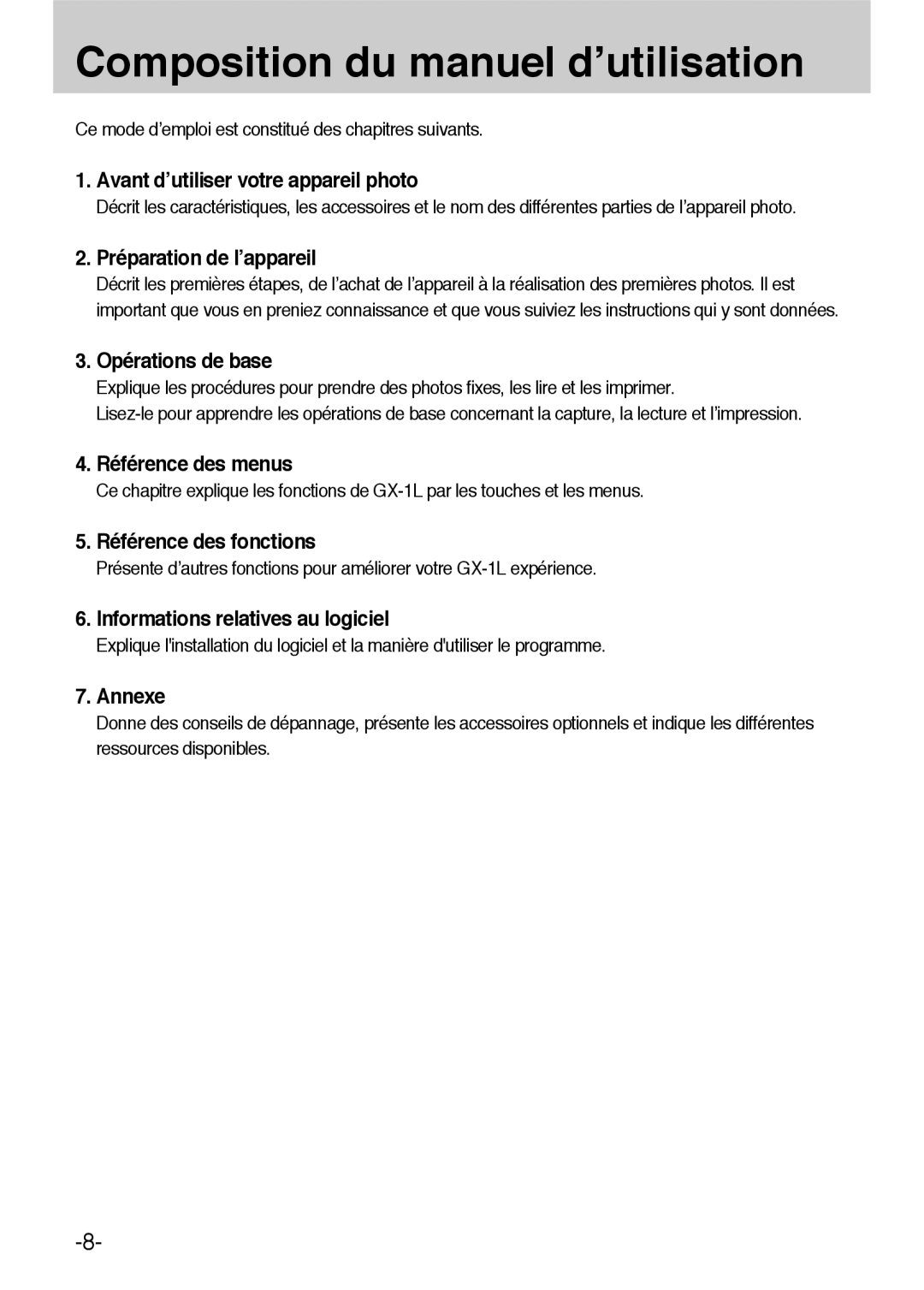 Composition du manuel d’utilisation

Ce mode d’emploi est constitué des chapitres suivants.

1. Avant d’utiliser votre appareil photo
Décrit les caractéristiques, les accessoires et le nom des différentes parties de l’appareil photo.

2. Préparation de l’appareil
Décrit les premières étapes, de l’achat de l’appareil à la réalisation des premières photos. Il est important que vous en preniez connaissance et que vous suiviez les instructions qui y sont données.

3. Opérations de base
Explique les procédures pour prendre des photos fixes, les lire et les imprimer.
Lisez-le pour apprendre les opérations de base concernant la capture, la lecture et l’impression.

4. Référence des menus
Ce chapitre explique les fonctions de GX-1L par les touches et les menus.

5. Référence des fonctions
Présente d’autres fonctions pour améliorer votre GX-1L expérience.

6. Informations relatives au logiciel
Explique l'installation du logiciel et la manière d'utiliser le programme.

7. Annexe
Donne des conseils de dépannage, présente les accessoires optionnels et indique les différentes ressources disponibles.

-8-